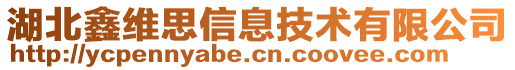 湖北鑫维思信息技术有限公司
http://ycpennyabe.cn.coovee.com